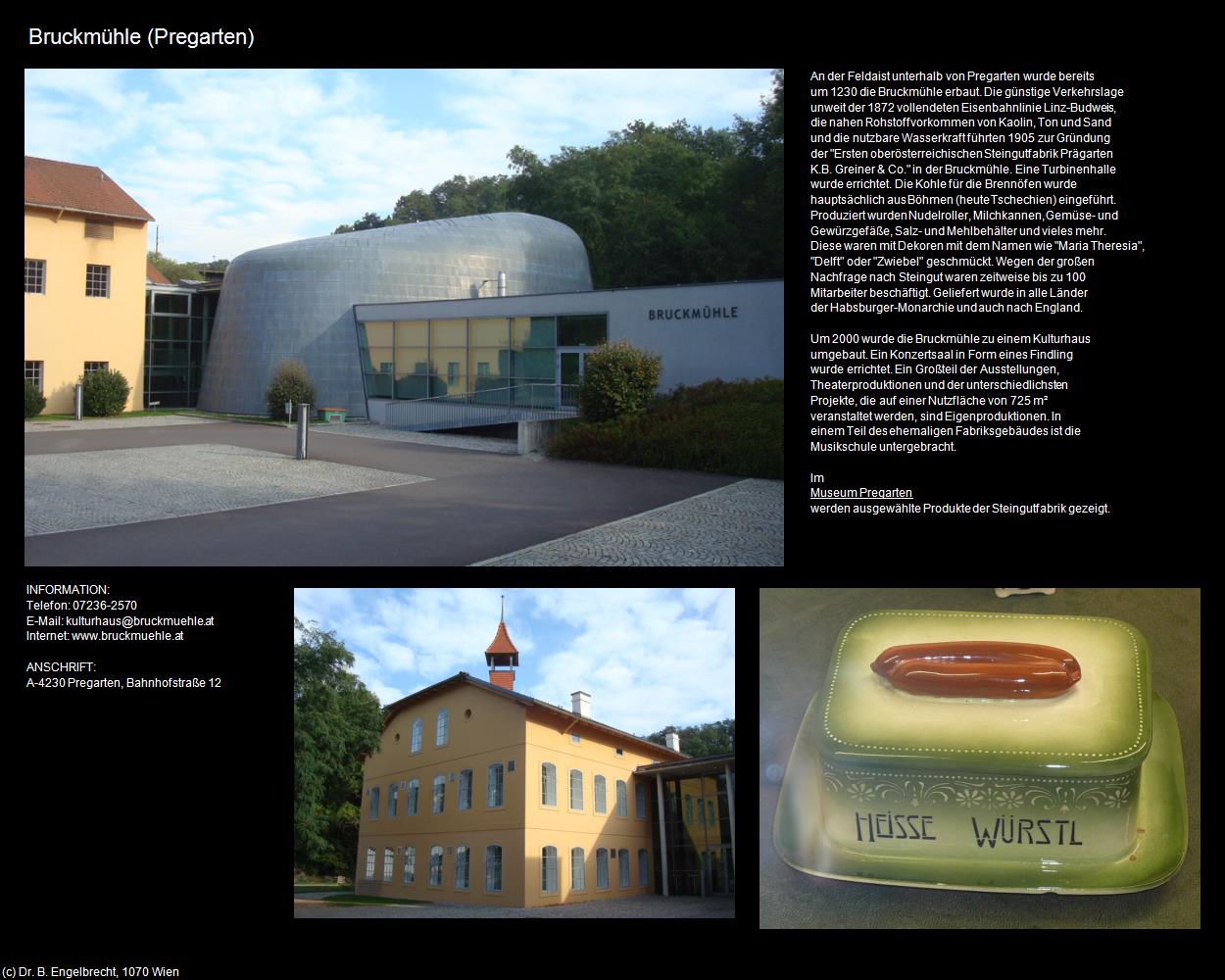 Bruckmühle (Pregarten)

BRUCKMÜHLE

An der Feldaist unterhalb von Pregarten wurde bereits um 1230 die Bruckmühle erbaut. Die günstige Verkehrslage unweit der 1872 vollendeten Eisenbahnlinie Linz-Budweis, die nahen Rohstoffvorkommen von Kaolin, Ton und Sand und die nutzbare Wasserkraft führten 1905 zur Gründung der "Ersten oberösterreichischen Steingutfabrik Prägarten K.B. Greiner & Co." in der Bruckmühle. Eine Turbinenhalle wurde errichtet. Die Kohle für die Brennöfen wurde hauptsächlich aus Böhmen (heute Tschechien) eingeführt. Produziert wurden Nudelroller, Milchkannen, Gemüse- und Gewürzgefäße, Salz- und Mehlbehälter und vieles mehr. Diese waren mit Dekoren mit dem Namen wie "Maria Theresia", "Delft" oder "Zwiebel" geschmückt. Wegen der großen Nachfrage nach Steingut waren zeitweise bis zu 100 Mitarbeiter beschäftigt. Geliefert wurde in alle Länder der Habsburger-Monarchie und auch nach England.

Um 2000 wurde die Bruckmühle zu einem Kulturhaus umgebaut. Ein Konzertsaal in Form eines Findling wurde errichtet. Ein Großteil der Ausstellungen, Theaterproduktionen und der unterschiedlichsten Projekte, die auf einer Nutzfläche von 725 m² veranstaltet werden, sind Eigenproduktionen. In einem Teil des ehemaligen Fabriksgebäudes ist die Musikschule untergebracht.

Im
Museum Pregarten
werden ausgewählte Produkte der Steingutfabrik gezeigt.

INFORMATION:
Telefon: 07236-2570
E-Mail: kulturhaus@bruckmuehle.at
Internet: www.bruckmuehle.at

ANSCHRIFT:
A-4230 Pregarten, Bahnhofstraße 12

HEISSE WÜRSTL

(c) Dr. B. Engelbrecht, 1070 Wien